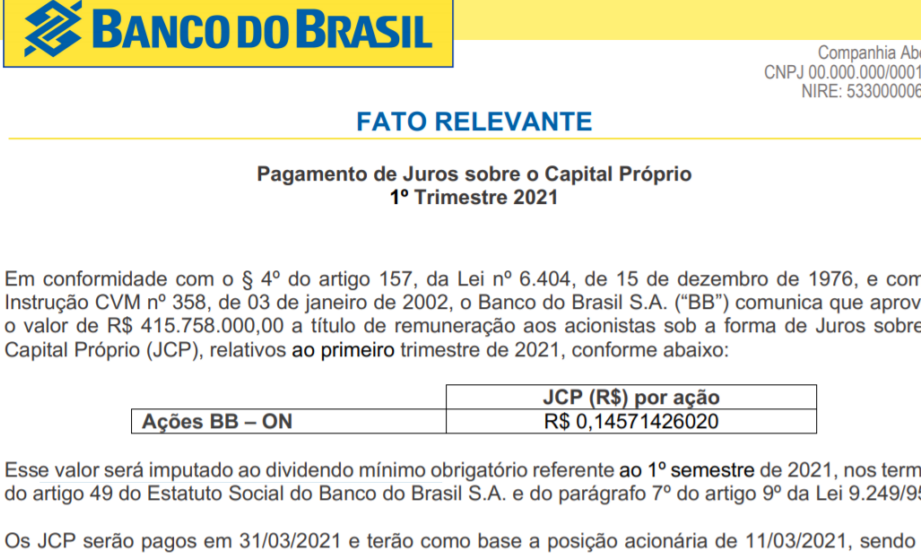 BANCO DO BRASIL

Companhia Abe
CNPJ 00.000.000/0001
NIRE: 533000006

FATO RELEVANTE

Pagamento de Juros sobre o Capital Próprio
1º Trimestre 2021

Em conformidade com o § 4º do artigo 157, da Lei nº 6.404, de 15 de dezembro de 1976, e com Instrução CVM nº 358, de 03 de janeiro de 2002, o Banco do Brasil S.A. ("BB") comunica que aprov o valor de R$ 415.758.000,00 a título de remuneração aos acionistas sob a forma de Juros sobre Capital Próprio (JCP), relativos ao primeiro trimestre de 2021, conforme abaixo:

| | JCP (R$) por ação |
|---|---|
| Ações BB – ON | R$ 0,14571426020 |

Esse valor será imputado ao dividendo mínimo obrigatório referente ao 1º semestre de 2021, nos term do artigo 49 do Estatuto Social do Banco do Brasil S.A. e do parágrafo 7º do artigo 9º da Lei 9.249/95

Os JCP serão pagos em 31/03/2021 e terão como base a posição acionária de 11/03/2021, sendo